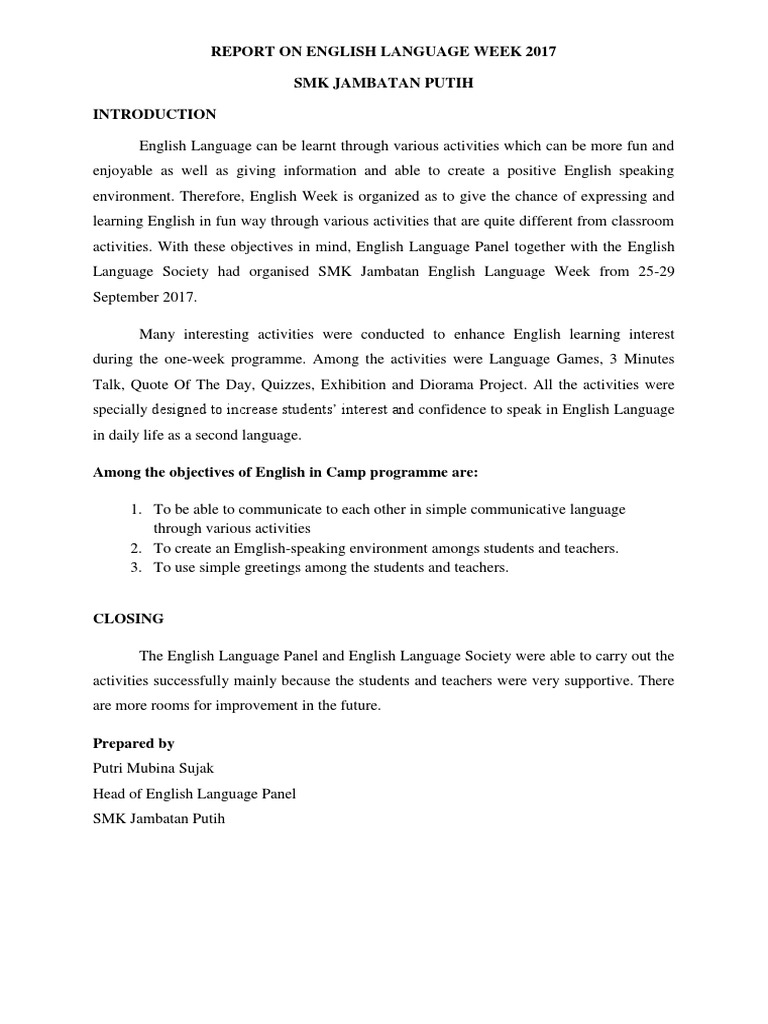 REPORT ON ENGLISH LANGUAGE WEEK 2017

SMK JAMBATAN PUTIH

INTRODUCTION

English Language can be learnt through various activities which can be more fun and enjoyable as well as giving information and able to create a positive English speaking environment. Therefore, English Week is organized as to give the chance of expressing and learning English in fun way through various activities that are quite different from classroom activities. With these objectives in mind, English Language Panel together with the English Language Society had organised SMK Jambatan English Language Week from 25-29 September 2017.

Many interesting activities were conducted to enhance English learning interest during the one-week programme. Among the activities were Language Games, 3 Minutes Talk, Quote Of The Day, Quizzes, Exhibition and Diorama Project. All the activities were specially designed to increase students' interest and confidence to speak in English Language in daily life as a second language.

Among the objectives of English in Camp programme are:

1. To be able to communicate to each other in simple communicative language through various activities
2. To create an Emglish-speaking environment amongs students and teachers.
3. To use simple greetings among the students and teachers.

CLOSING

The English Language Panel and English Language Society were able to carry out the activities successfully mainly because the students and teachers were very supportive. There are more rooms for improvement in the future.

Prepared by
Putri Mubina Sujak
Head of English Language Panel
SMK Jambatan Putih